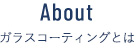 About

ガラスコーティングとは